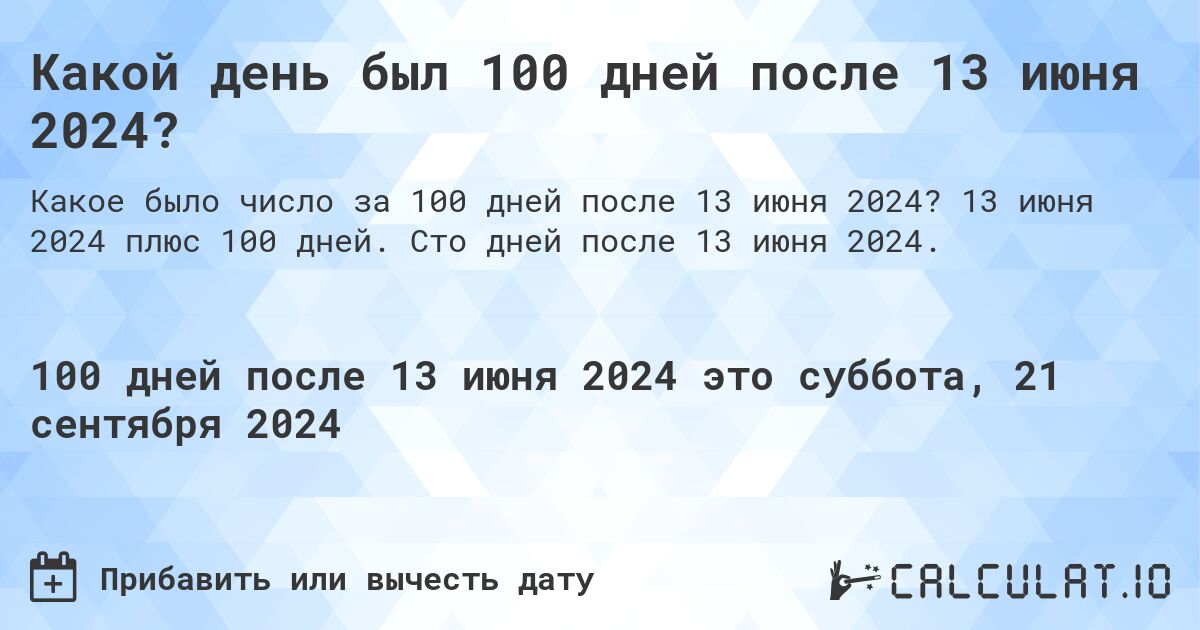 Какой день был 100 дней после 13 июня 2024?

Какое было число за 100 дней после 13 июня 2024? 13 июня 2024 плюс 100 дней. Сто дней после 13 июня 2024.

100 дней после 13 июня 2024 это суббота, 21 сентября 2024

Прибавить или вычесть дату

CALCULAT.IO